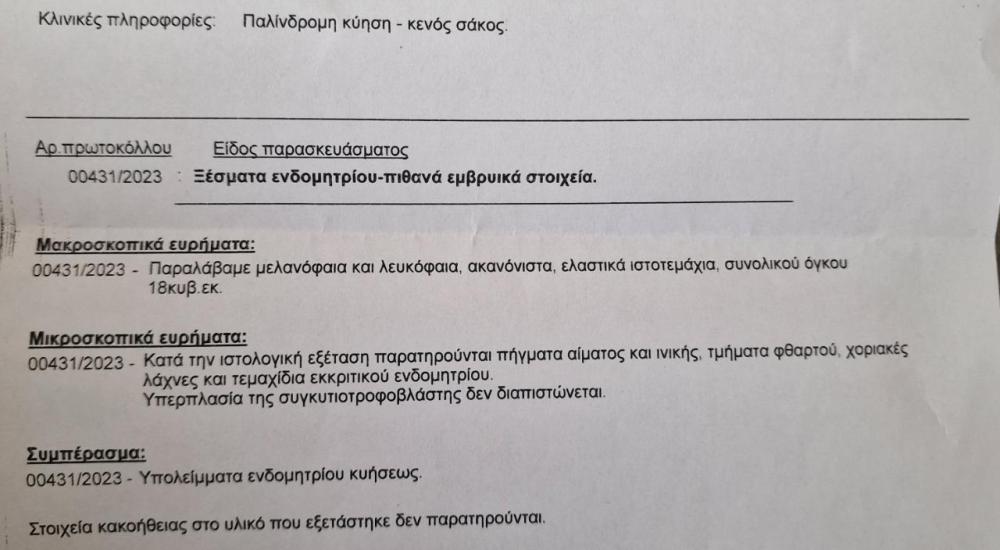 Κλινικές πληροφορίες:   Παλίνδρομη κύηση - κενός σάκος.

Αρ.πρωτοκόλλου   Είδος παρασκευάσματος
00431/2023 : Ξέσματα ενδομητρίου-πιθανά εμβρυικά στοιχεία.

Μακροσκοπικά ευρήματα:
00431/2023 - Παραλάβαμε μελανόφαια και λευκόφαια, ακανόνιστα, ελαστικά ιστοτεμάχια, συνολικού όγκου 18κυβ.εκ.

Μικροσκοπικά ευρήματα:
00431/2023 - Κατά την ιστολογική εξέταση παρατηρούνται πήγματα αίματος και ινικής, τμήματα φθαρτού, χοριακές λάχνες και τεμαχίδια εκκριτικού ενδομητρίου.
Υπερπλασία της συγκυτιοτροφοβλάστης δεν διαπιστώνεται.

Συμπέρασμα:
00431/2023 - Υπολείμματα ενδομητρίου κυήσεως.

Στοιχεία κακοήθειας στο υλικό που εξετάστηκε δεν παρατηρούνται.